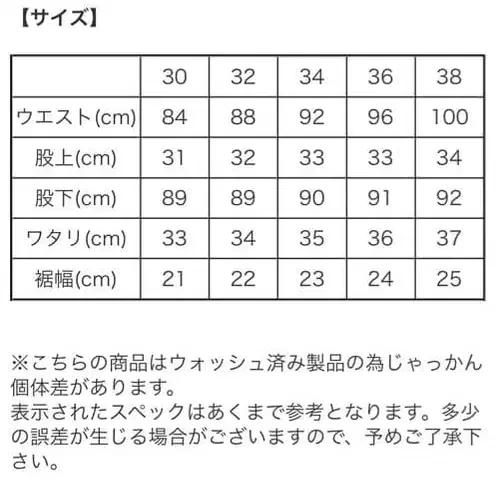 【サイズ】

|  | 30 | 32 | 34 | 36 | 38 |
|---|---|---|---|---|---|
| ウエスト(cm) | 84 | 88 | 92 | 96 | 100 |
| 股上(cm) | 31 | 32 | 33 | 33 | 34 |
| 股下(cm) | 89 | 89 | 90 | 91 | 92 |
| ワタリ(cm) | 33 | 34 | 35 | 36 | 37 |
| 裾幅(cm) | 21 | 22 | 23 | 24 | 25 |

※こちらの商品はウォッシュ済み製品の為じゃっかん個体差があります。
表示されたスペックはあくまで参考となります。多少の誤差が生じる場合がございますので、予めご了承下さい。